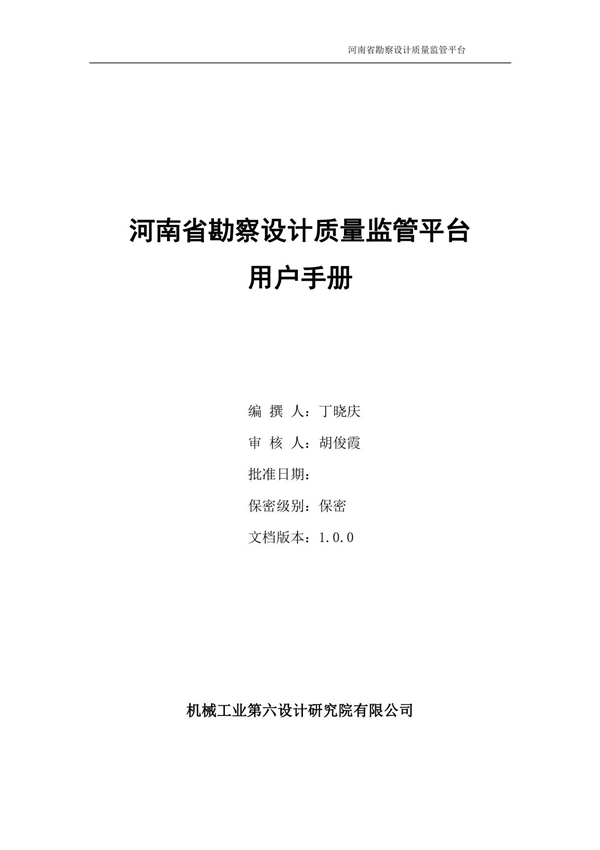 河南省勘察设计质量监管平台

河南省勘察设计质量监管平台
用户手册

编 撰 人：丁晓庆
审 核 人：胡俊霞
批准日期：
保密级别：保密
文档版本：1.0.0

机械工业第六设计研究院有限公司